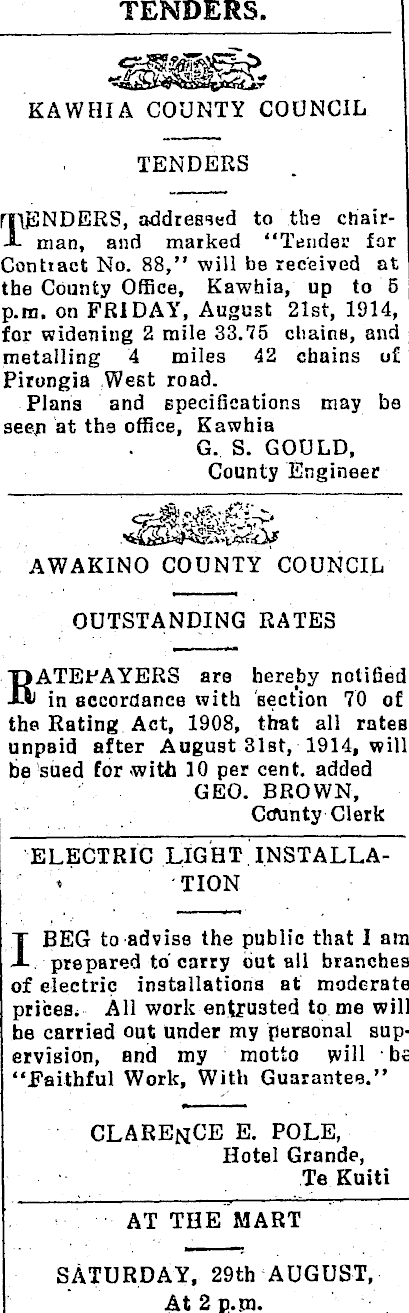 TENDERS.

KAWHIA COUNTY COUNCIL

TENDERS

TENDERS, addressed to the chairman, and marked "Tender for Contract No. 88," will be received at the County Office, Kawhia, up to 5 p.m. on FRIDAY, August 21st, 1914, for widening 2 mile 33.75 chains, and metalling 4 miles 42 chains of Pirongia West road.

Plans and specifications may be seen at the office, Kawhia
G. S. GOULD,
County Engineer

AWAKINO COUNTY COUNCIL

OUTSTANDING RATES

RATEPAYERS are hereby notified in accordance with section 70 of the Rating Act, 1908, that all rates unpaid after August 31st, 1914, will be sued for with 10 per cent. added
GEO. BROWN,
County Clerk

ELECTRIC LIGHT INSTALLATION

I BEG to advise the public that I am prepared to carry out all branches of electric installations at moderate prices. All work entrusted to me will be carried out under my personal supervision, and my motto will be "Faithful Work, With Guarantee."

CLARENCE E. POLE,
Hotel Grande,
Te Kuiti

AT THE MART

SATURDAY, 29th AUGUST,
At 2 p.m.